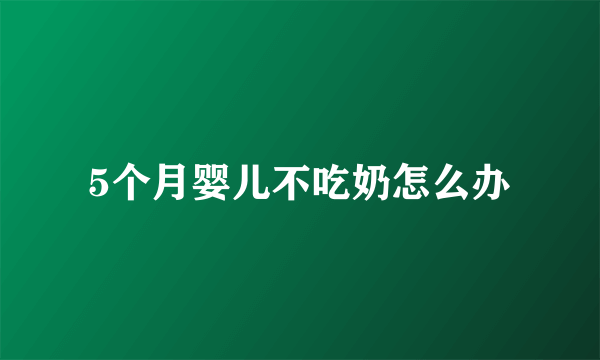 5个月婴儿不吃奶怎么办